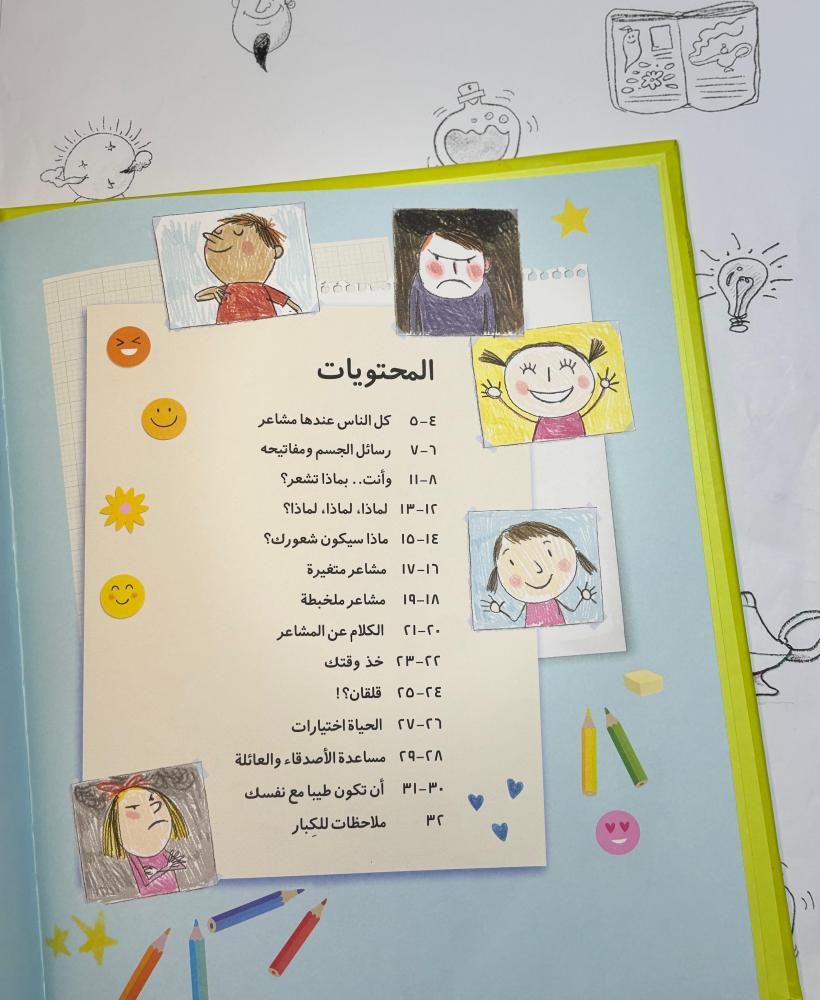 المحتويات

٤-٥ كل الناس عندها مشاعر

٦-٧ رسائل الجسم ومفاتيحه

٨-١١ وأنت.. بماذا تشعر؟

١٢-١٣ لماذا، لماذا، لماذا؟

١٤-١٥ ماذا سيكون شعورك؟

١٦-١٧ مشاعر متغيرة

١٨-١٩ مشاعر ملخبطة

٢٠-٢١ الكلام عن المشاعر

٢٢-٢٣ خذ وقتك

٢٤-٢٥ قلقان؟!

٢٦-٢٧ الحياة اختيارات

٢٨-٢٩ مساعدة الأصدقاء والعائلة

٣٠-٣١ أن تكون طيبا مع نفسك

٣٢ ملاحظات للكبار